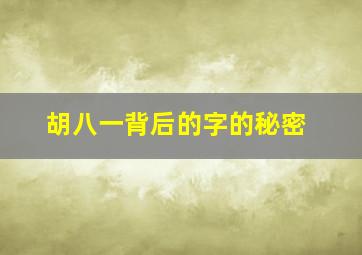 胡八一背后的字的秘密